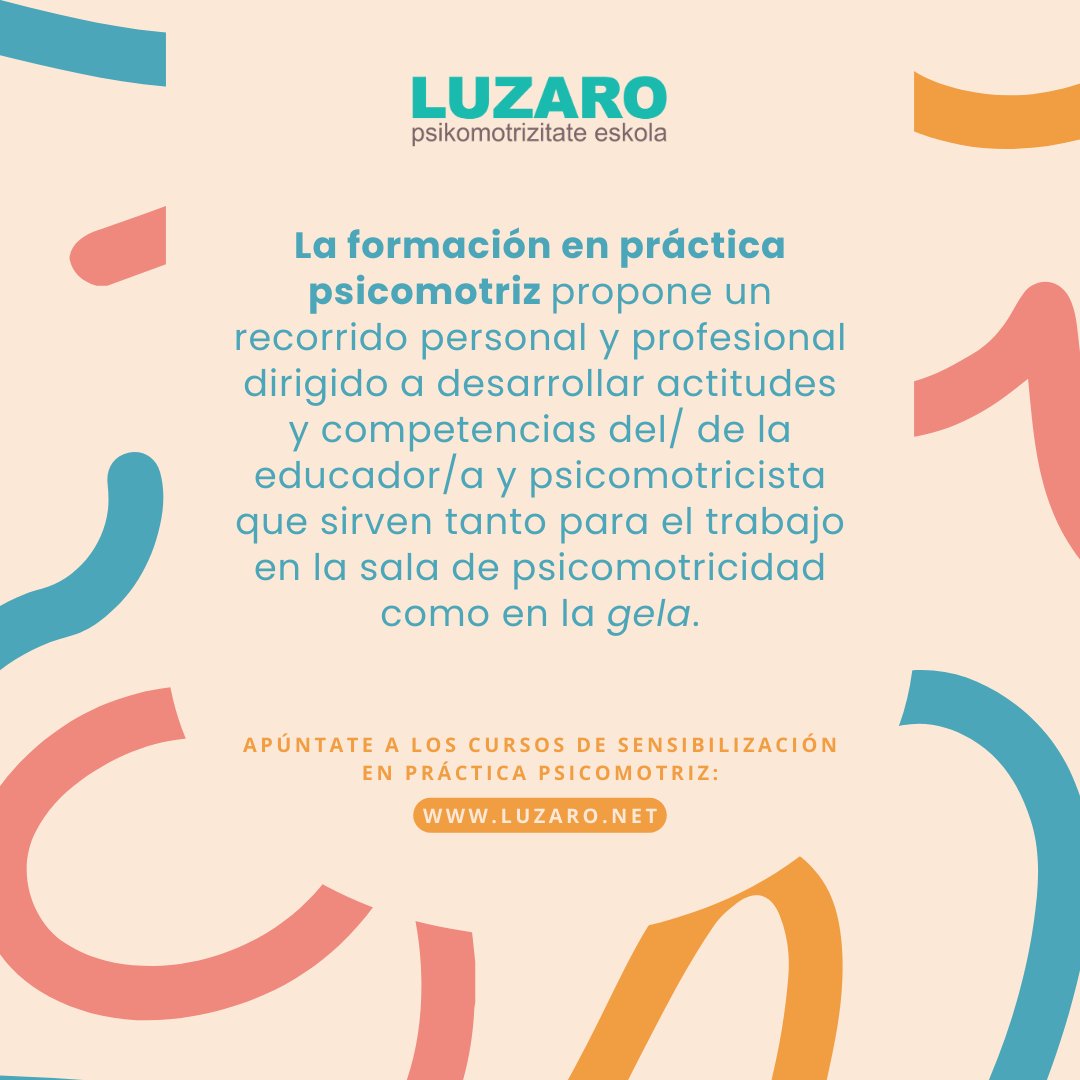 LUZARO
psikomotrizitate eskola

La formación en práctica psicomotriz propone un recorrido personal y profesional dirigido a desarrollar actitudes y competencias del/ de la educador/a y psicomotricista que sirven tanto para el trabajo en la sala de psicomotricidad como en la gela.

APÚNTATE A LOS CURSOS DE SENSIBILIZACIÓN EN PRÁCTICA PSICOMOTRIZ:

WWW.LUZARO.NET